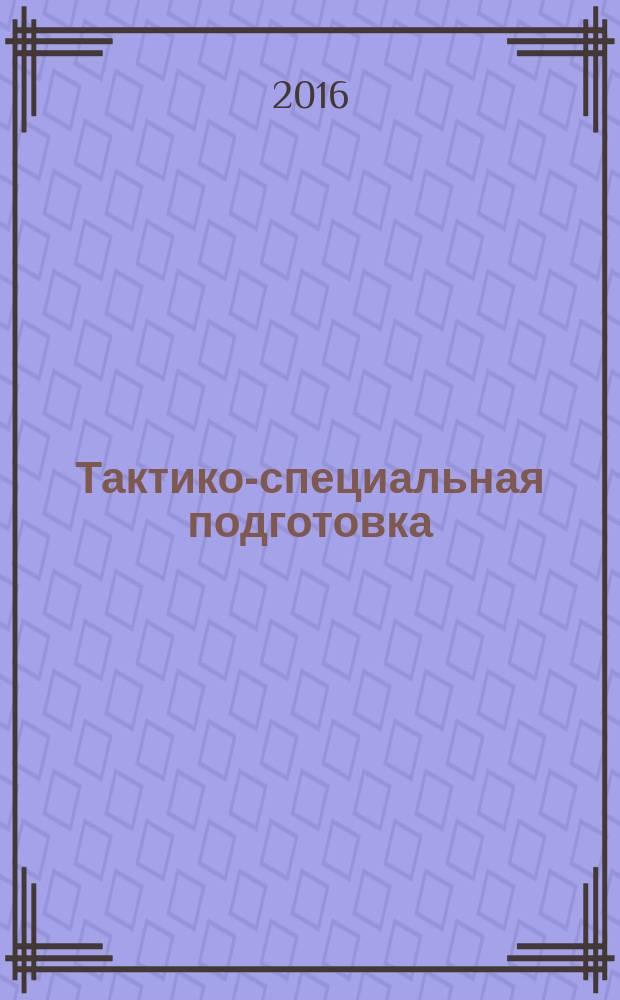 2016

Тактико-специальная подготовка